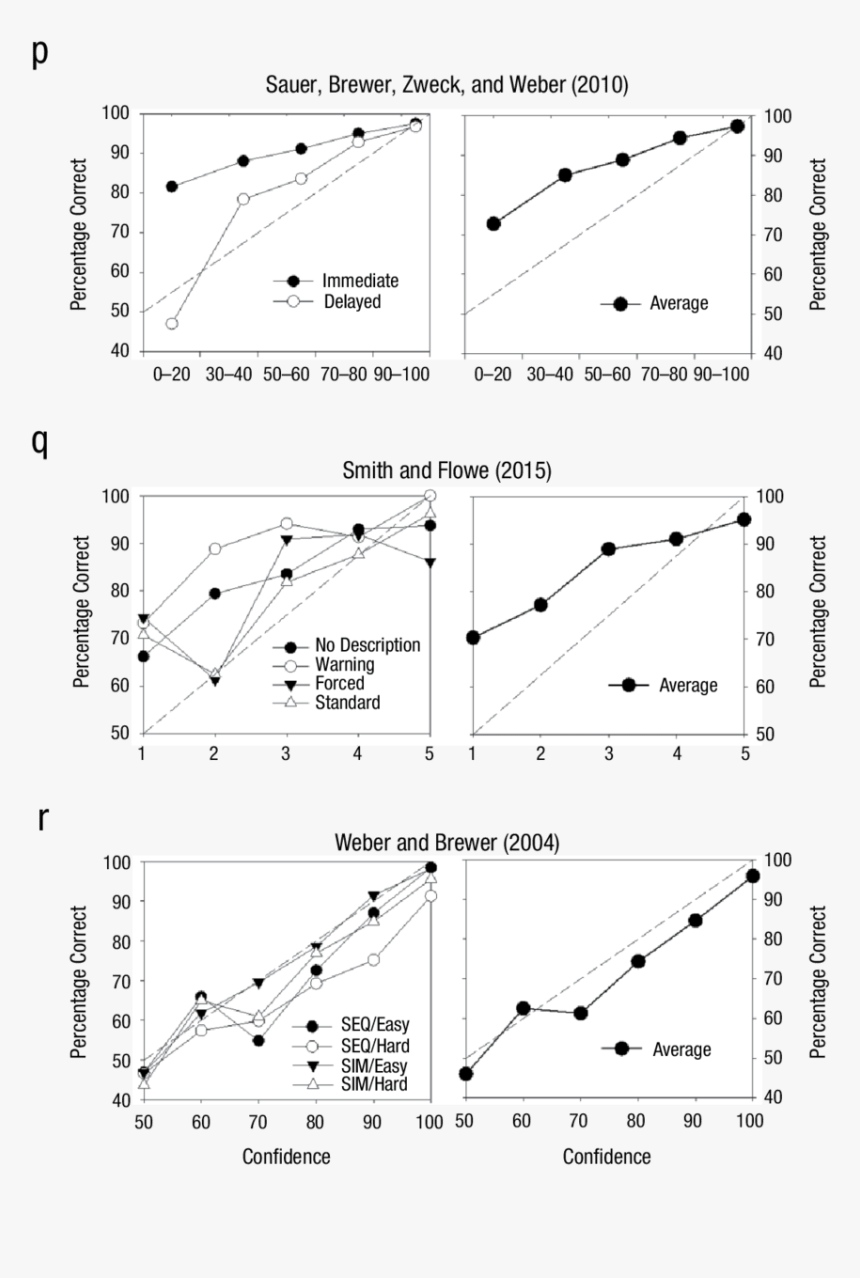 p

Sauer, Brewer, Zweck, and Weber (2010)

Percentage Correct
100
90
80
70
60
50
40
Immediate
Delayed
0–20 30–40 50–60 70–80 90–100

Average
0–20 30–40 50–60 70–80 90–100
100
90
80
70
60
50
40
Percentage Correct

q

Smith and Flowe (2015)

Percentage Correct
100
90
80
70
60
50
No Description
Warning
Forced
Standard
1 2 3 4 5

Average
1 2 3 4 5
100
90
80
70
60
50
Percentage Correct

r

Weber and Brewer (2004)

Percentage Correct
100
90
80
70
60
50
40
SEQ/Easy
SEQ/Hard
SIM/Easy
SIM/Hard
50 60 70 80 90 100
Confidence

Average
50 60 70 80 90 100
Confidence
100
90
80
70
60
50
40
Percentage Correct